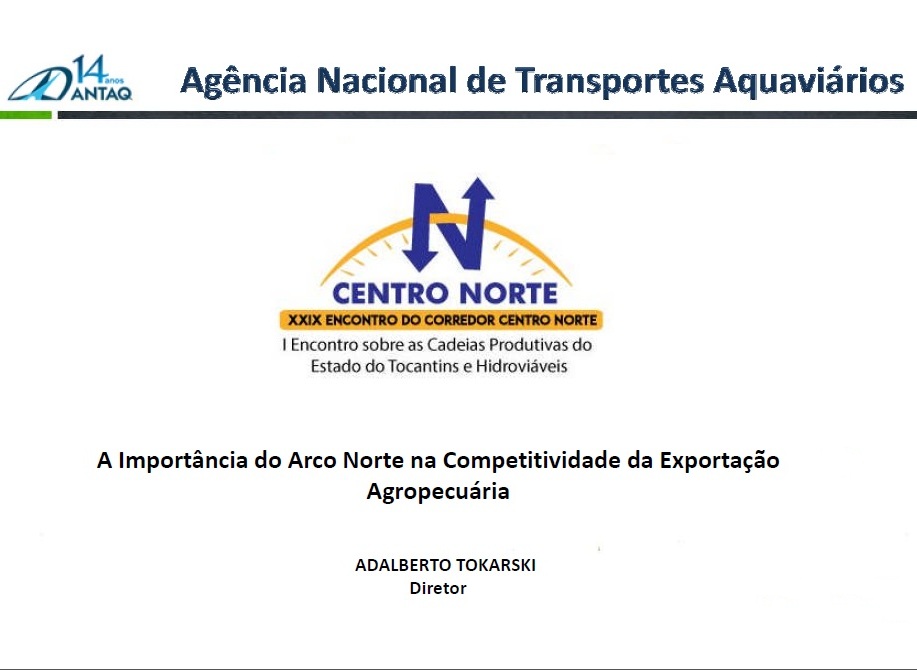 14 anos ANTAQ

Agência Nacional de Transportes Aquaviários

N

CENTRO NORTE

XXIX ENCONTRO DO CORREDOR CENTRO NORTE

I Encontro sobre as Cadeias Produtivas do Estado do Tocantins e Hidroviáveis

A Importância do Arco Norte na Competitividade da Exportação Agropecuária

ADALBERTO TOKARSKI
Diretor